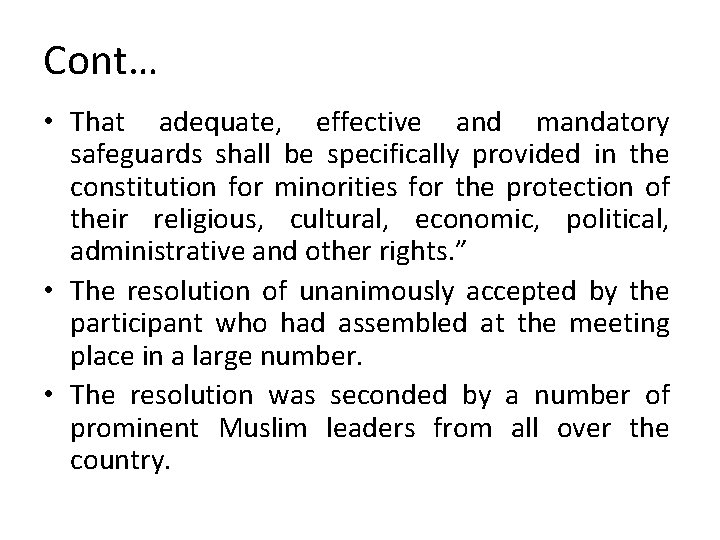 Cont…

• That adequate, effective and mandatory safeguards shall be specifically provided in the constitution for minorities for the protection of their religious, cultural, economic, political, administrative and other rights.”

• The resolution of unanimously accepted by the participant who had assembled at the meeting place in a large number.

• The resolution was seconded by a number of prominent Muslim leaders from all over the country.